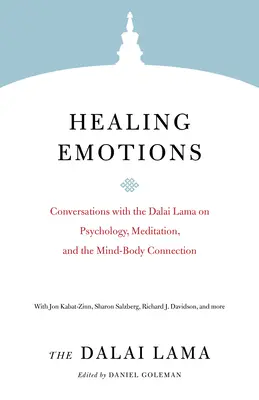 HEALING EMOTIONS

Conversations with the Dalai Lama on Psychology, Meditation, and the Mind-Body Connection

With Jon Kabat-Zinn, Sharon Salzberg, Richard J. Davidson, and more

THE DALAI LAMA

Edited by DANIEL GOLEMAN